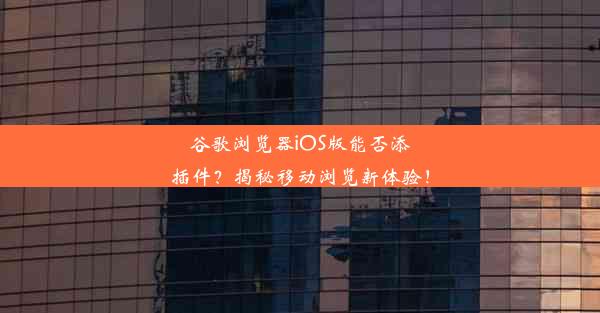 谷歌浏览器iOS版能否添插件？揭秘移动浏览新体验！